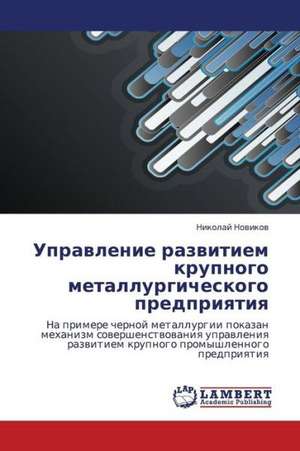 Николай Новиков

Управление развитием крупного металлургического предприятия

На примере черной металлургии показан механизм совершенствования управления развитием крупного промышленного предприятия

LAP LAMBERT Academic Publishing